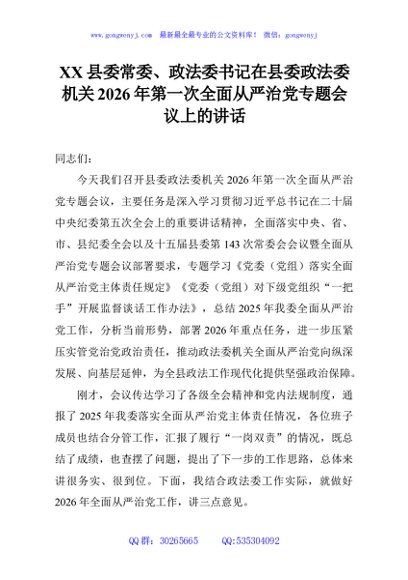 www.gongwenyj.com　最新最全最专业的公文资料库！　微信：gongwenyj

XX 县委常委、政法委书记在县委政法委机关 2026 年第一次全面从严治党专题会议上的讲话

同志们：

今天我们召开县委政法委机关 2026 年第一次全面从严治党专题会议，主要任务是深入学习贯彻习近平总书记在二十届中央纪委第五次全会上的重要讲话精神，全面落实中央、省、市、县纪委全会以及十五届县委第 143 次常委会会议暨全面从严治党专题会议部署要求，专题学习《党委（党组）落实全面从严治党主体责任规定》《党委（党组）对下级党组织“一把手”开展监督谈话工作办法》，总结 2025 年我委全面从严治党工作，分析当前形势，部署 2026 年重点任务，进一步压紧压实管党治党政治责任，推动政法委机关全面从严治党向纵深发展、向基层延伸，为全县政法工作现代化提供坚强政治保障。

刚才，会议传达学习了各级全会精神和党内法规制度，通报了 2025 年我委落实全面从严治党主体责任情况，各位班子成员也结合分管工作，汇报了履行“一岗双责”的情况，既总结了成绩，也查摆了问题，提出了下一步的工作思路，总体来讲很务实、很到位。下面，我结合政法委工作实际，就做好 2026 年全面从严治党工作，讲三点意见。

QQ 群：30265665　　QQ:535304092